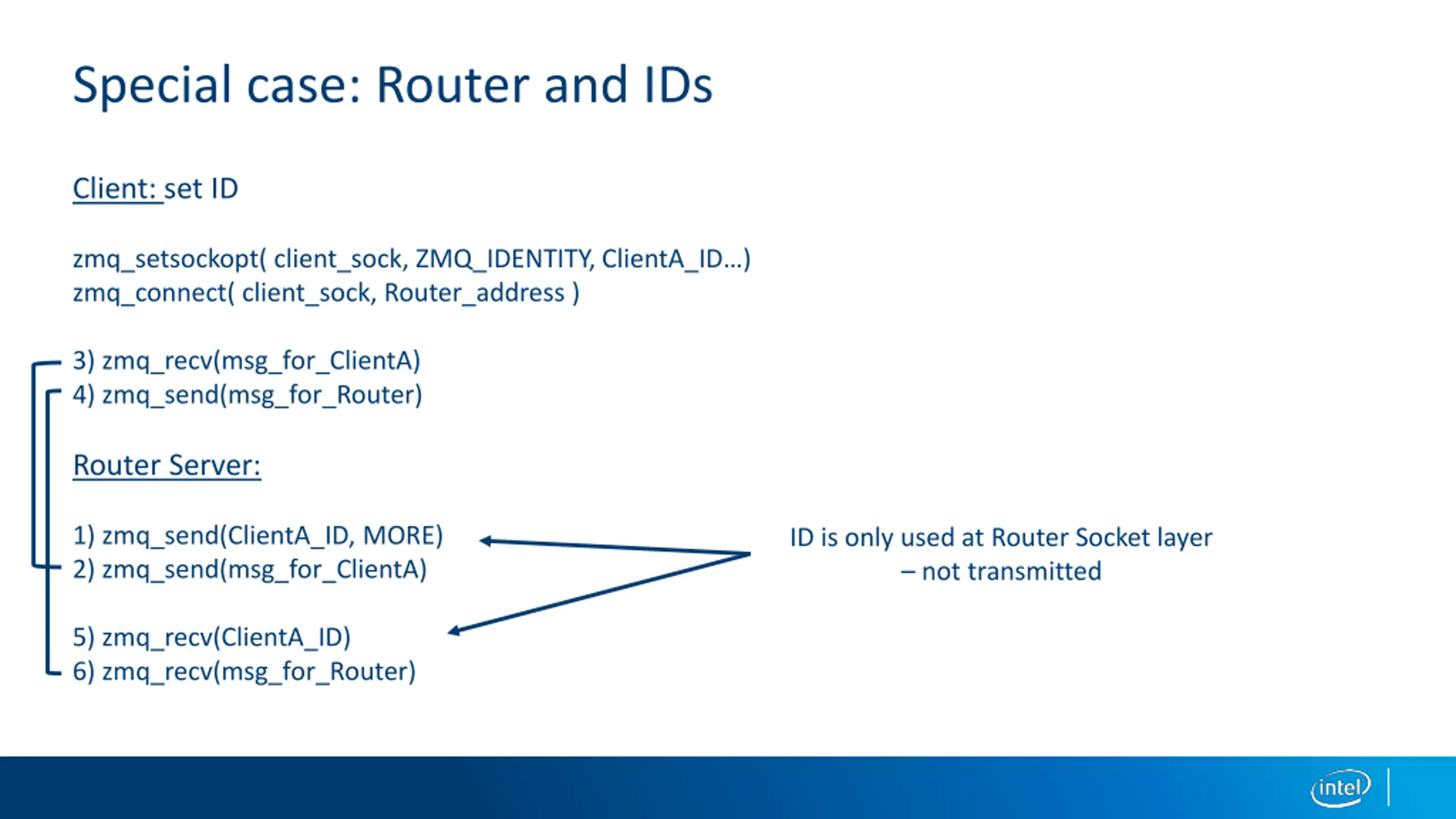 Special case: Router and IDs

Client: set ID

zmq_setsockopt( client_sock, ZMQ_IDENTITY, ClientA_ID...)
zmq_connect( client_sock, Router_address )

3) zmq_recv(msg_for_ClientA)
4) zmq_send(msg_for_Router)

Router Server:

1) zmq_send(ClientA_ID, MORE)
2) zmq_send(msg_for_ClientA)

5) zmq_recv(ClientA_ID)
6) zmq_recv(msg_for_Router)

ID is only used at Router Socket layer – not transmitted

intel